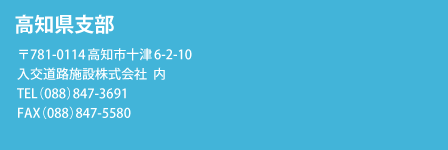 高知県支部

〒781-0114 高知市十津 6-2-10
入交道路施設株式会社 内
TEL（088）847-3691
FAX（088）847-5580